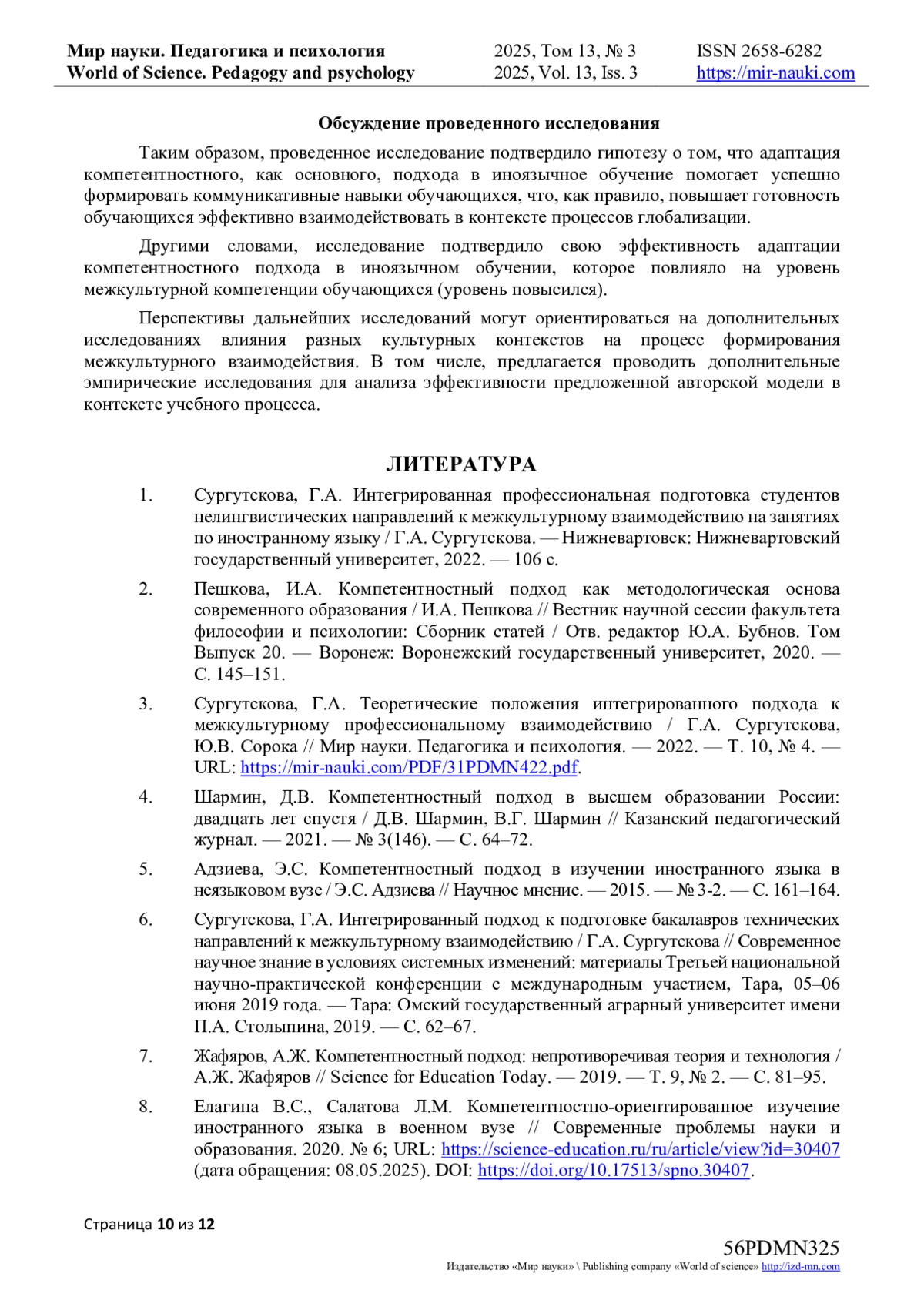 Мир науки. Педагогика и психология
World of Science. Pedagogy and psychology

2025, Том 13, № 3
2025, Vol. 13, Iss. 3

ISSN 2658-6282
https://mir-nauki.com

Обсуждение проведенного исследования

Таким образом, проведенное исследование подтвердило гипотезу о том, что адаптация компетентностного, как основного, подхода в иноязычное обучение помогает успешно формировать коммуникативные навыки обучающихся, что, как правило, повышает готовность обучающихся эффективно взаимодействовать в контексте процессов глобализации.

Другими словами, исследование подтвердило свою эффективность адаптации компетентностного подхода в иноязычном обучении, которое повлияло на уровень межкультурной компетенции обучающихся (уровень повысился).

Перспективы дальнейших исследований могут ориентироваться на дополнительных исследованиях влияния разных культурных контекстов на процесс формирования межкультурного взаимодействия. В том числе, предлагается проводить дополнительные эмпирические исследования для анализа эффективности предложенной авторской модели в контексте учебного процесса.

ЛИТЕРАТУРА

1. Сургутскова, Г.А. Интегрированная профессиональная подготовка студентов нелингвистических направлений к межкультурному взаимодействию на занятиях по иностранному языку / Г.А. Сургутскова. — Нижневартовск: Нижневартовский государственный университет, 2022. — 106 с.

2. Пешкова, И.А. Компетентностный подход как методологическая основа современного образования / И.А. Пешкова // Вестник научной сессии факультета философии и психологии: Сборник статей / Отв. редактор Ю.А. Бубнов. Том Выпуск 20. — Воронеж: Воронежский государственный университет, 2020. — С. 145–151.

3. Сургутскова, Г.А. Теоретические положения интегрированного подхода к межкультурному профессиональному взаимодействию / Г.А. Сургутскова, Ю.В. Сорока // Мир науки. Педагогика и психология. — 2022. — Т. 10, № 4. — URL: https://mir-nauki.com/PDF/31PDMN422.pdf.

4. Шармин, Д.В. Компетентностный подход в высшем образовании России: двадцать лет спустя / Д.В. Шармин, В.Г. Шармин // Казанский педагогический журнал. — 2021. — № 3(146). — С. 64–72.

5. Адзиева, Э.С. Компетентностный подход в изучении иностранного языка в неязыковом вузе / Э.С. Адзиева // Научное мнение. — 2015. — № 3-2. — С. 161–164.

6. Сургутскова, Г.А. Интегрированный подход к подготовке бакалавров технических направлений к межкультурному взаимодействию / Г.А. Сургутскова // Современное научное знание в условиях системных изменений: материалы Третьей национальной научно-практической конференции с международным участием, Тара, 05–06 июня 2019 года. — Тара: Омский государственный аграрный университет имени П.А. Столыпина, 2019. — С. 62–67.

7. Жафяров, А.Ж. Компетентностный подход: непротиворечивая теория и технология / А.Ж. Жафяров // Science for Education Today. — 2019. — Т. 9, № 2. — С. 81–95.

8. Елагина В.С., Салатова Л.М. Компетентностно-ориентированное изучение иностранного языка в военном вузе // Современные проблемы науки и образования. 2020. № 6; URL: https://science-education.ru/ru/article/view?id=30407 (дата обращения: 08.05.2025). DOI: https://doi.org/10.17513/spno.30407.

Страница 10 из 12

56PDMN325
Издательство «Мир науки» \ Publishing company «World of science» http://izd-mn.com